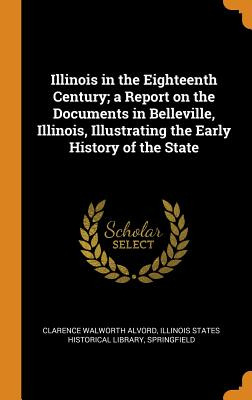 Illinois in the Eighteenth Century; a Report on the Documents in Belleville, Illinois, Illustrating the Early History of the State

Scholar
SELECT

CLARENCE WALWORTH ALVORD, ILLINOIS STATES HISTORICAL LIBRARY, SPRINGFIELD